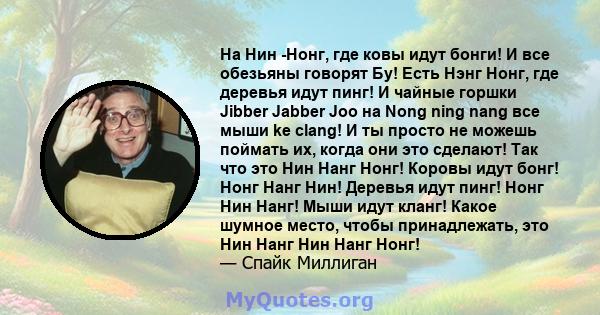 На Нин -Нонг, где ковы идут бонги! И все обезьяны говорят Бу! Есть Нэнг Нонг, где деревья идут пинг! И чайные горшки Jibber Jabber Joo на Nong ning nang все мыши ke clang! И ты просто не можешь поймать их, когда они это сделают! Так что это Нин Нанг Нонг! Коровы идут бонг! Нонг Нанг Нин! Деревья идут пинг! Нонг Нин Нанг! Мыши идут кланг! Какое шумное место, чтобы принадлежать, это Нин Нанг Нин Нанг Нонг!
— Спайк Миллиган

MyQuotes.org